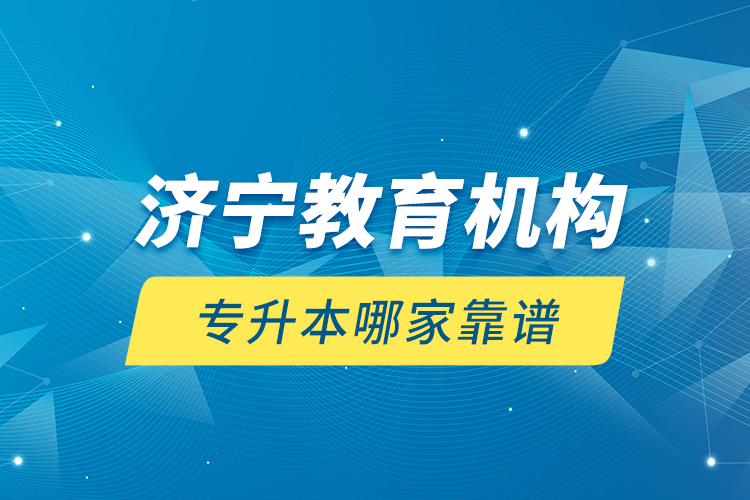 济宁教育机构

专升本哪家靠谱